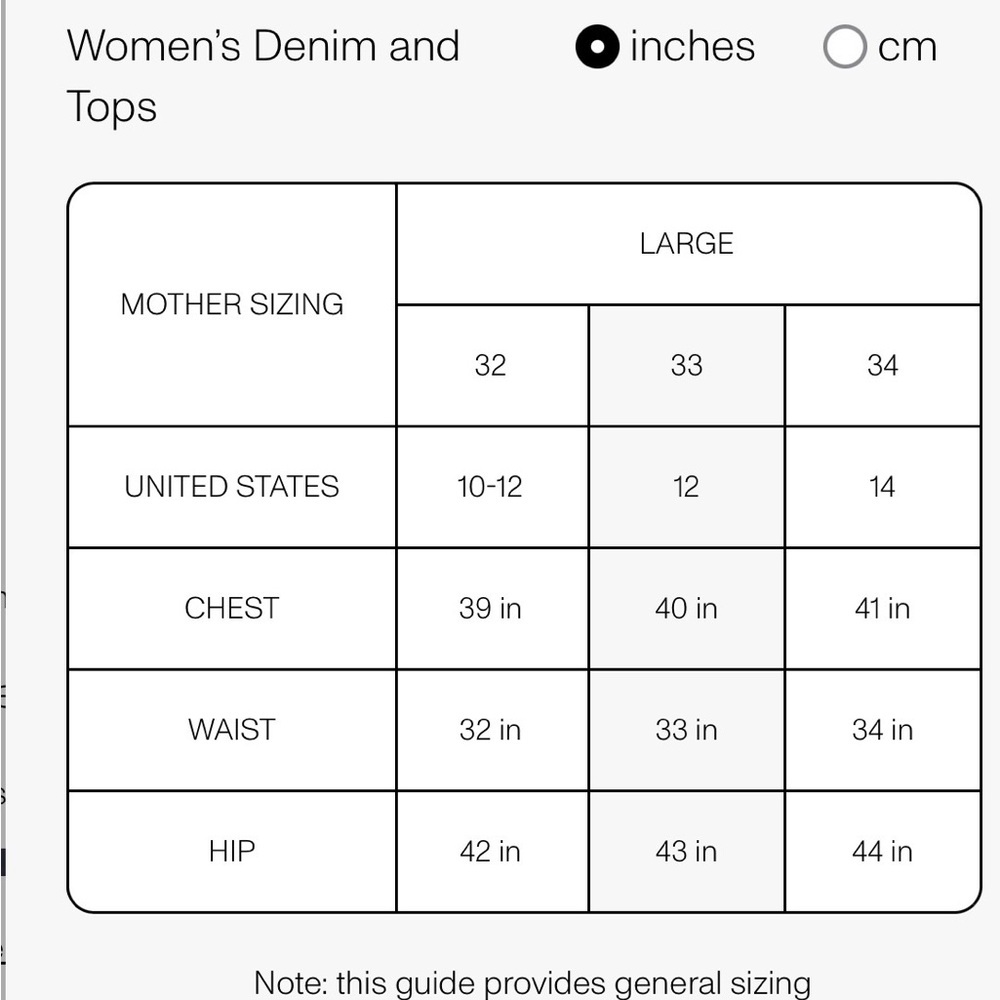 Women's Denim and Tops

inches

cm

| MOTHER SIZING | LARGE | | |
|---|---|---|---|
| | 32 | 33 | 34 |
| UNITED STATES | 10-12 | 12 | 14 |
| CHEST | 39 in | 40 in | 41 in |
| WAIST | 32 in | 33 in | 34 in |
| HIP | 42 in | 43 in | 44 in |

Note: this guide provides general sizing